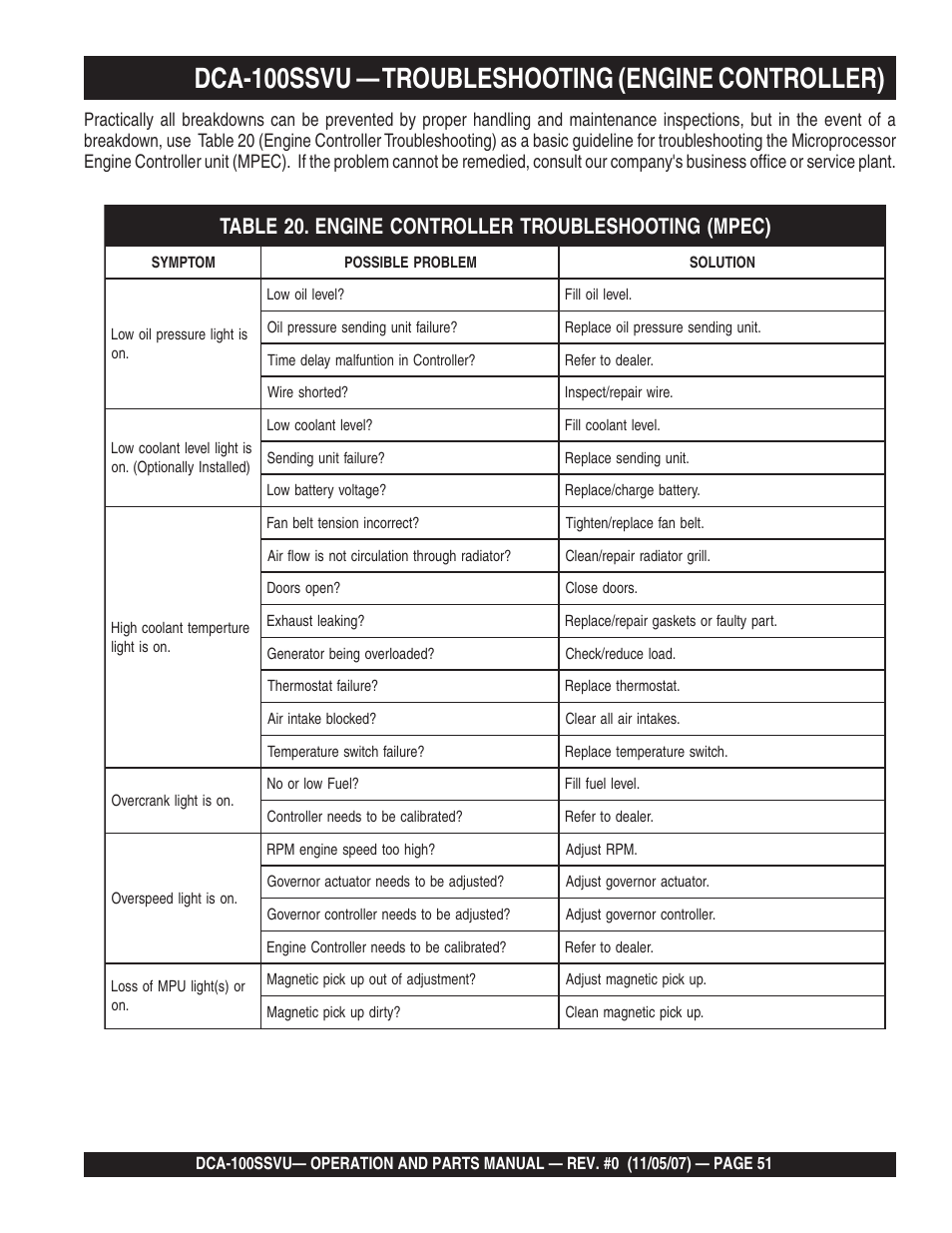 DCA-100SSVU — TROUBLESHOOTING (ENGINE CONTROLLER)

Practically all breakdowns can be prevented by proper handling and maintenance inspections, but in the event of a breakdown, use Table 20 (Engine Controller Troubleshooting) as a basic guideline for troubleshooting the Microprocessor Engine Controller unit (MPEC). If the problem cannot be remedied, consult our company's business office or service plant.

TABLE 20. ENGINE CONTROLLER TROUBLESHOOTING (MPEC)

| SYMPTOM | POSSIBLE PROBLEM | SOLUTION |
|---|---|---|
| Low oil pressure light is on. | Low oil level? | Fill oil level. |
| | Oil pressure sending unit failure? | Replace oil pressure sending unit. |
| | Time delay malfuntion in Controller? | Refer to dealer. |
| | Wire shorted? | Inspect/repair wire. |
| Low coolant level light is on. (Optionally Installed) | Low coolant level? | Fill coolant level. |
| | Sending unit failure? | Replace sending unit. |
| | Low battery voltage? | Replace/charge battery. |
| High coolant temperture light is on. | Fan belt tension incorrect? | Tighten/replace fan belt. |
| | Air flow is not circulation through radiator? | Clean/repair radiator grill. |
| | Doors open? | Close doors. |
| | Exhaust leaking? | Replace/repair gaskets or faulty part. |
| | Generator being overloaded? | Check/reduce load. |
| | Thermostat failure? | Replace thermostat. |
| | Air intake blocked? | Clear all air intakes. |
| | Temperature switch failure? | Replace temperature switch. |
| Overcrank light is on. | No or low Fuel? | Fill fuel level. |
| | Controller needs to be calibrated? | Refer to dealer. |
| Overspeed light is on. | RPM engine speed too high? | Adjust RPM. |
| | Governor actuator needs to be adjusted? | Adjust governor actuator. |
| | Governor controller needs to be adjusted? | Adjust governor controller. |
| | Engine Controller needs to be calibrated? | Refer to dealer. |
| Loss of MPU light(s) or on. | Magnetic pick up out of adjustment? | Adjust magnetic pick up. |
| | Magnetic pick up dirty? | Clean magnetic pick up. |

DCA-100SSVU— OPERATION AND PARTS MANUAL — REV. #0 (11/05/07) — PAGE 51